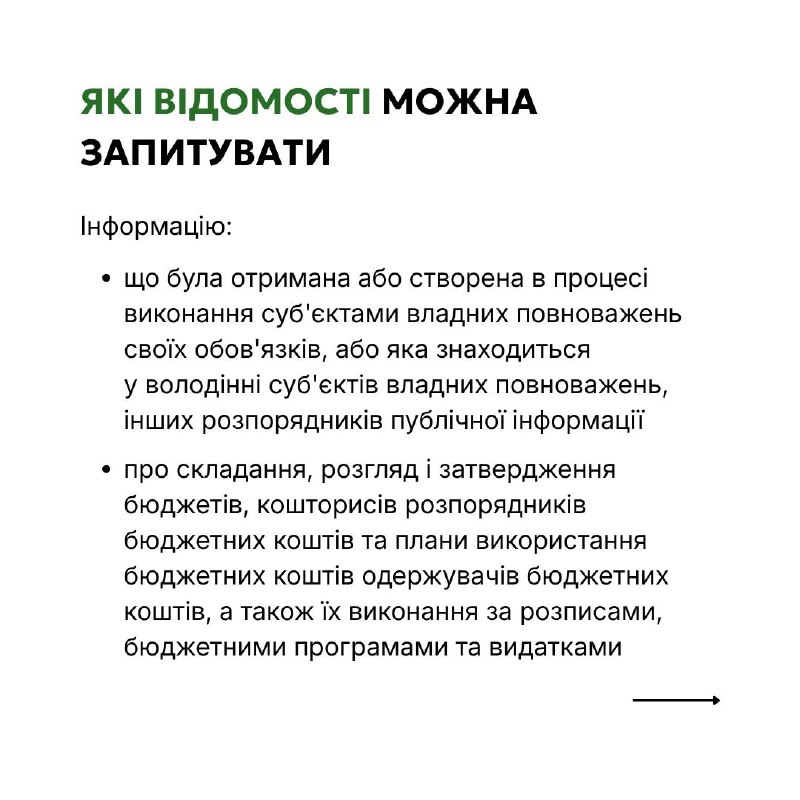 ЯКІ ВІДОМОСТІ МОЖНА ЗАПИТУВАТИ

Інформацію:

• що була отримана або створена в процесі виконання суб'єктами владних повноважень своїх обов'язків, або яка знаходиться у володінні суб'єктів владних повноважень, інших розпорядників публічної інформації

• про складання, розгляд і затвердження бюджетів, кошторисів розпорядників бюджетних коштів та плани використання бюджетних коштів одержувачів бюджетних коштів, а також їх виконання за розписами, бюджетними програмами та видатками